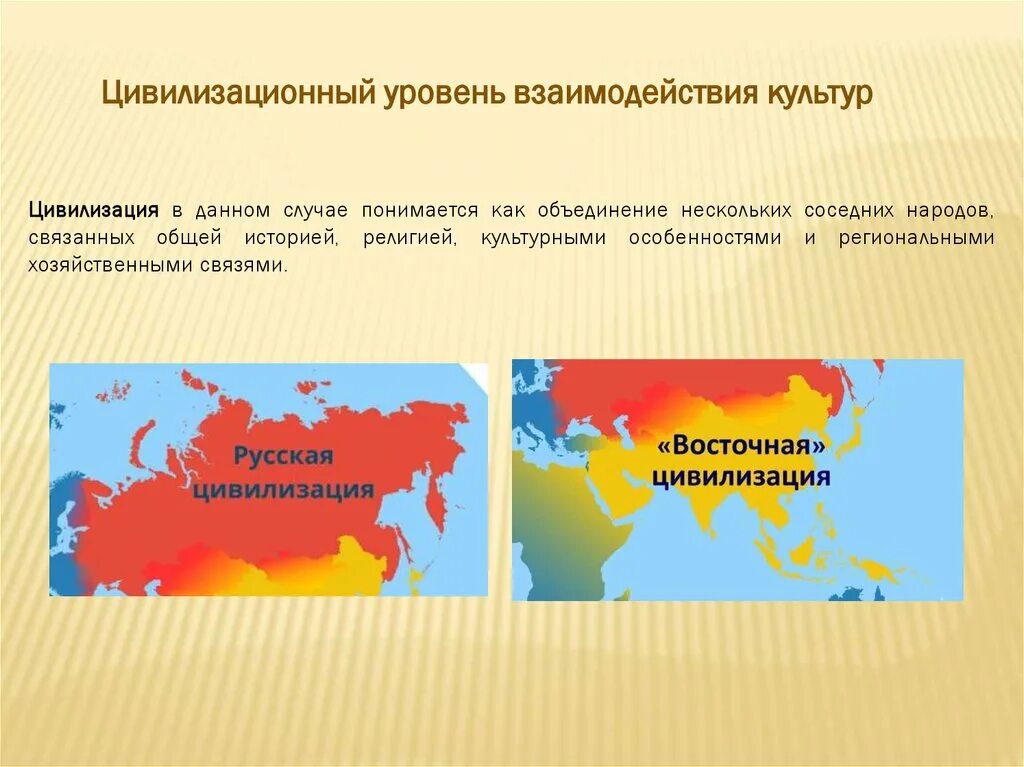 Цивилизационный уровень взаимодействия культур

Цивилизация в данном случае понимается как объединение нескольких соседних народов, связанных общей историей, религией, культурными особенностями и региональными хозяйственными связями.

Русская цивилизация

«Восточная» цивилизация